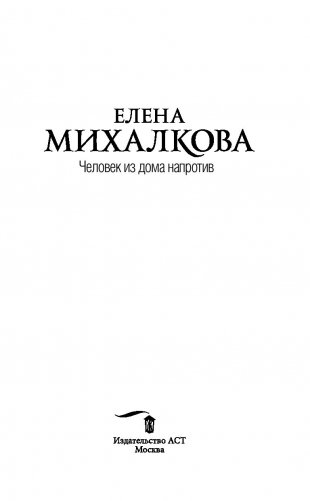 ЕЛЕНА
МИХАЛКОВА

Человек из дома напротив

Издательство АСТ
Москва